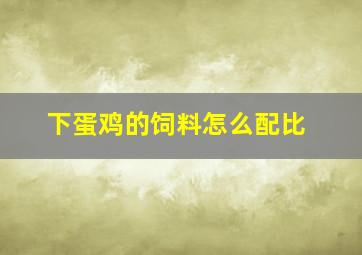 下蛋鸡的饲料怎么配比